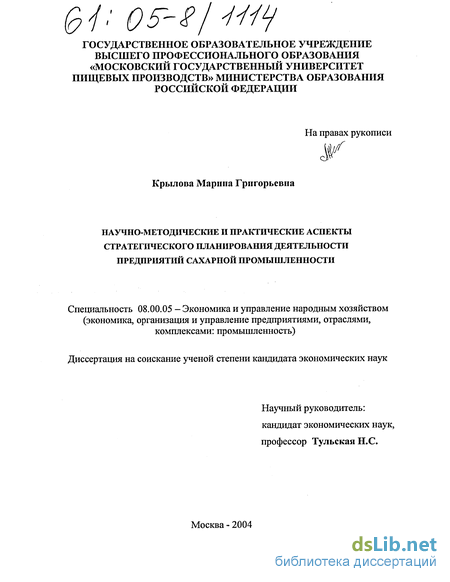 61:05-8/1114

ГОСУДАРСТВЕННОЕ ОБРАЗОВАТЕЛЬНОЕ УЧРЕЖДЕНИЕ ВЫСШЕГО ПРОФЕССИОНАЛЬНОГО ОБРАЗОВАНИЯ «МОСКОВСКИЙ ГОСУДАРСТВЕННЫЙ УНИВЕРСИТЕТ ПИЩЕВЫХ ПРОИЗВОДСТВ» МИНИСТЕРСТВА ОБРАЗОВАНИЯ РОССИЙСКОЙ ФЕДЕРАЦИИ

На правах рукописи

Крылова Марина Григорьевна

НАУЧНО-МЕТОДИЧЕСКИЕ И ПРАКТИЧЕСКИЕ АСПЕКТЫ СТРАТЕГИЧЕСКОГО ПЛАНИРОВАНИЯ ДЕЯТЕЛЬНОСТИ ПРЕДПРИЯТИЙ САХАРНОЙ ПРОМЫШЛЕННОСТИ

Специальность 08.00.05 – Экономика и управление народным хозяйством (экономика, организация и управление предприятиями, отраслями, комплексами: промышленность)

Диссертация на соискание ученой степени кандидата экономических наук

Научный руководитель:
кандидат экономических наук,
профессор Тульская Н.С.

Москва - 2004

dsLib.net
библиотека диссертаций